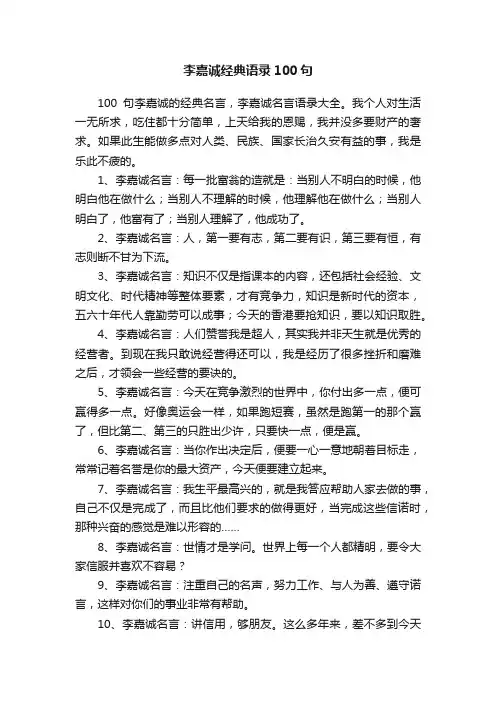 李嘉诚经典语录100句

100 句李嘉诚的经典名言，李嘉诚名言语录大全。我个人对生活一无所求，吃住都十分简单，上天给我的恩赐，我并没多要财产的奢求。如果此生能做多点对人类、民族、国家长治久安有益的事，我是乐此不疲的。

1、李嘉诚名言：每一批富翁的造就是：当别人不明白的时候，他明白他在做什么；当别人不理解的时候，他理解他在做什么；当别人明白了，他富有了；当别人理解了，他成功了。

2、李嘉诚名言：人，第一要有志，第二要有识，第三要有恒，有志则断不甘为下流。

3、李嘉诚名言：知识不仅是指课本的内容，还包括社会经验、文明文化、时代精神等整体要素，才有竞争力，知识是新时代的资本，五六十年代人靠勤劳可以成事；今天的香港要抢知识，要以知识取胜。

4、李嘉诚名言：人们赞誉我是超人，其实我并非天生就是优秀的经营者。到现在我只敢说经营得还可以，我是经历了很多挫折和磨难之后，才领会一些经营的要诀的。

5、李嘉诚名言：今天在竞争激烈的世界中，你付出多一点，便可赢得多一点。好像奥运会一样，如果跑短赛，虽然是跑第一的那个赢了，但比第二、第三的只胜出少许，只要快一点，便是赢。

6、李嘉诚名言：当你作出决定后，便要一心一意地朝着目标走，常常记着名誉是你的最大资产，今天便要建立起来。

7、李嘉诚名言：我生平最高兴的，就是我答应帮助人家去做的事，自己不仅是完成了，而且比他们要求的做得更好，当完成这些信诺时，那种兴奋的感觉是难以形容的……

8、李嘉诚名言：世情才是学问。世界上每一个人都精明，要令大家信服并喜欢不容易？

9、李嘉诚名言：注重自己的名声，努力工作、与人为善、遵守诺言，这样对你们的事业非常有帮助。

10、李嘉诚名言：讲信用，够朋友。这么多年来，差不多到今天